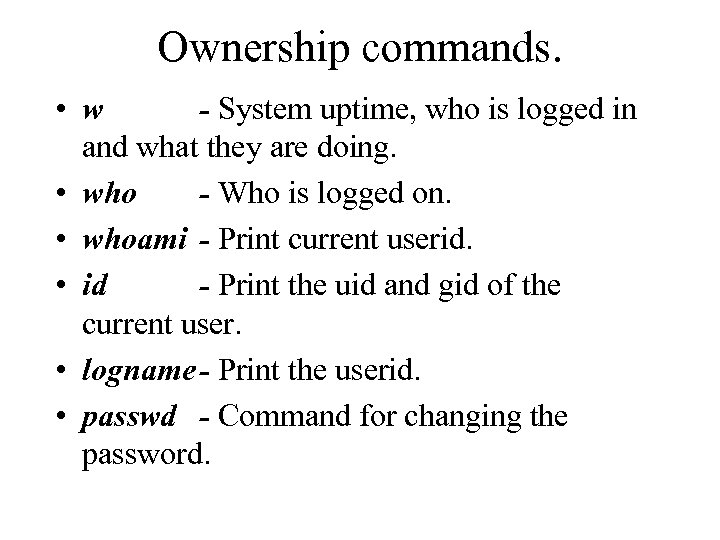 Ownership commands.

• w - System uptime, who is logged in and what they are doing.
• who - Who is logged on.
• whoami - Print current userid.
• id - Print the uid and gid of the current user.
• logname- Print the userid.
• passwd - Command for changing the password.